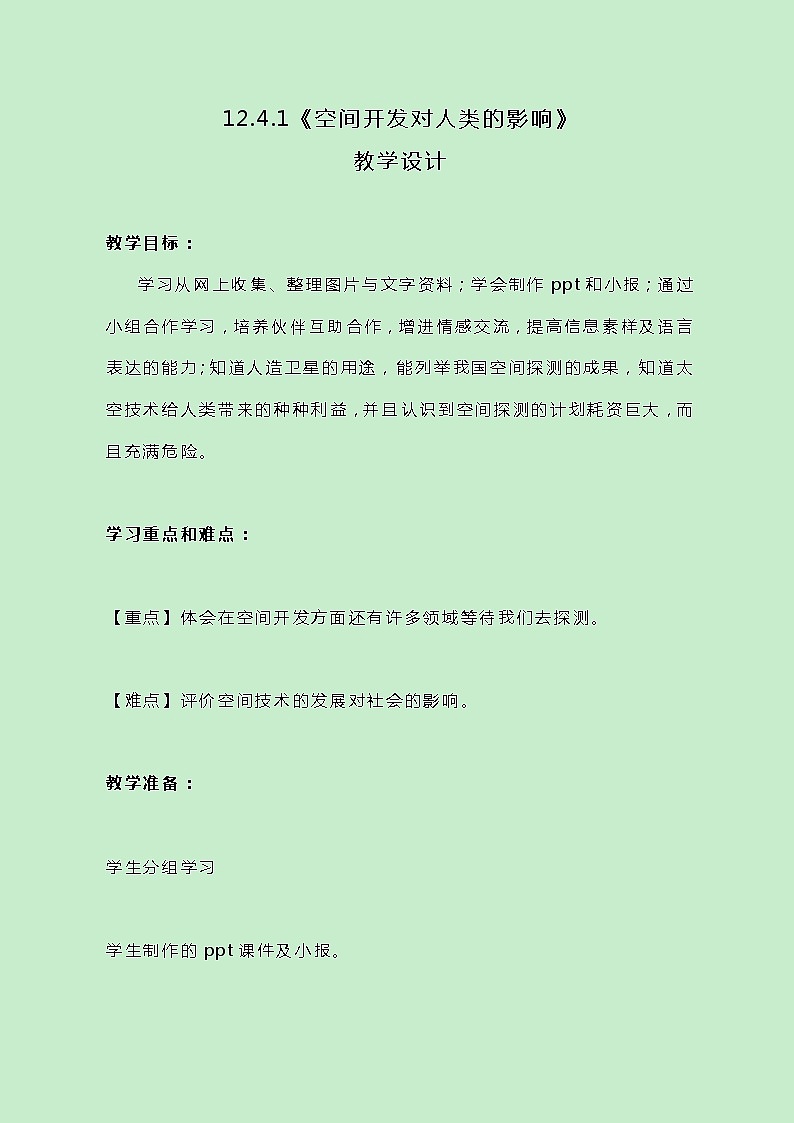 12.4.1《空间开发对人类的影响》
教学设计

教学目标：

学习从网上收集、整理图片与文字资料；学会制作 ppt 和小报；通过小组合作学习，培养伙伴互助合作，增进情感交流，提高信息素样及语言表达的能力；知道人造卫星的用途，能列举我国空间探测的成果，知道太空技术给人类带来的种种利益，并且认识到空间探测的计划耗资巨大，而且充满危险。

学习重点和难点：

【重点】体会在空间开发方面还有许多领域等待我们去探测。

【难点】评价空间技术的发展对社会的影响。

教学准备：

学生分组学习

学生制作的 ppt 课件及小报。